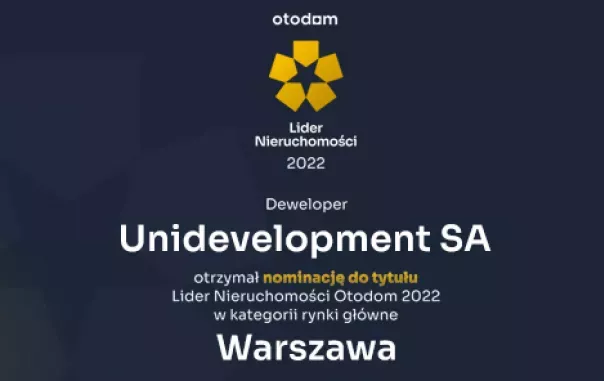 otodom

Lider Nieruchomości 2022

Deweloper

Unidevelopment SA

otrzymał nominację do tytułu Lider Nieruchomości Otodom 2022 w kategorii rynki główne

Warszawa